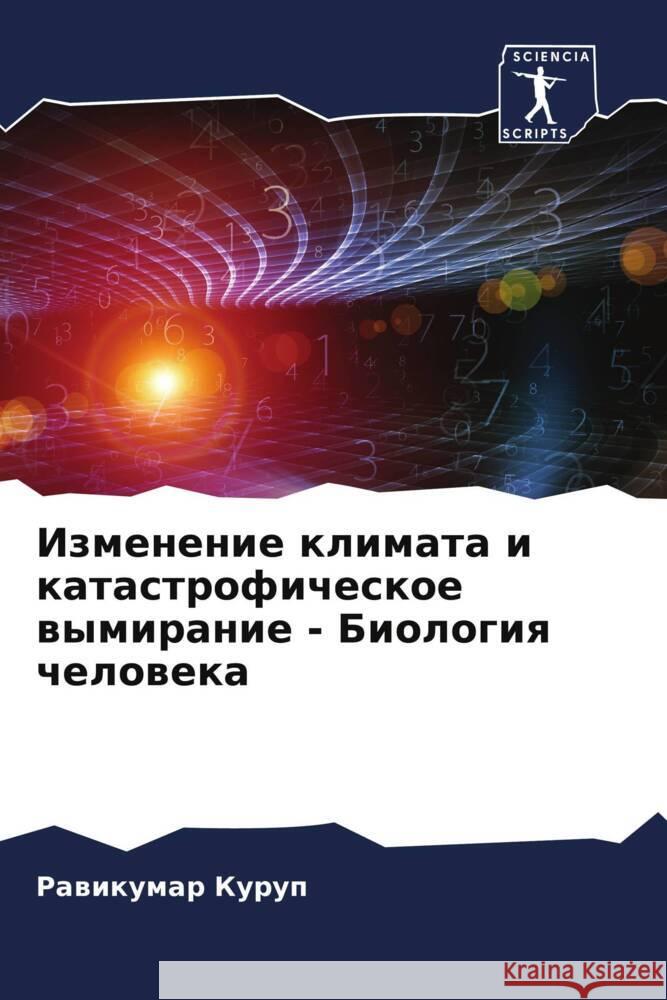 SCIENCIA SCRIPTS

Изменение климата и катастрофическое вымирание - Биология человека

Равикумар Куруп